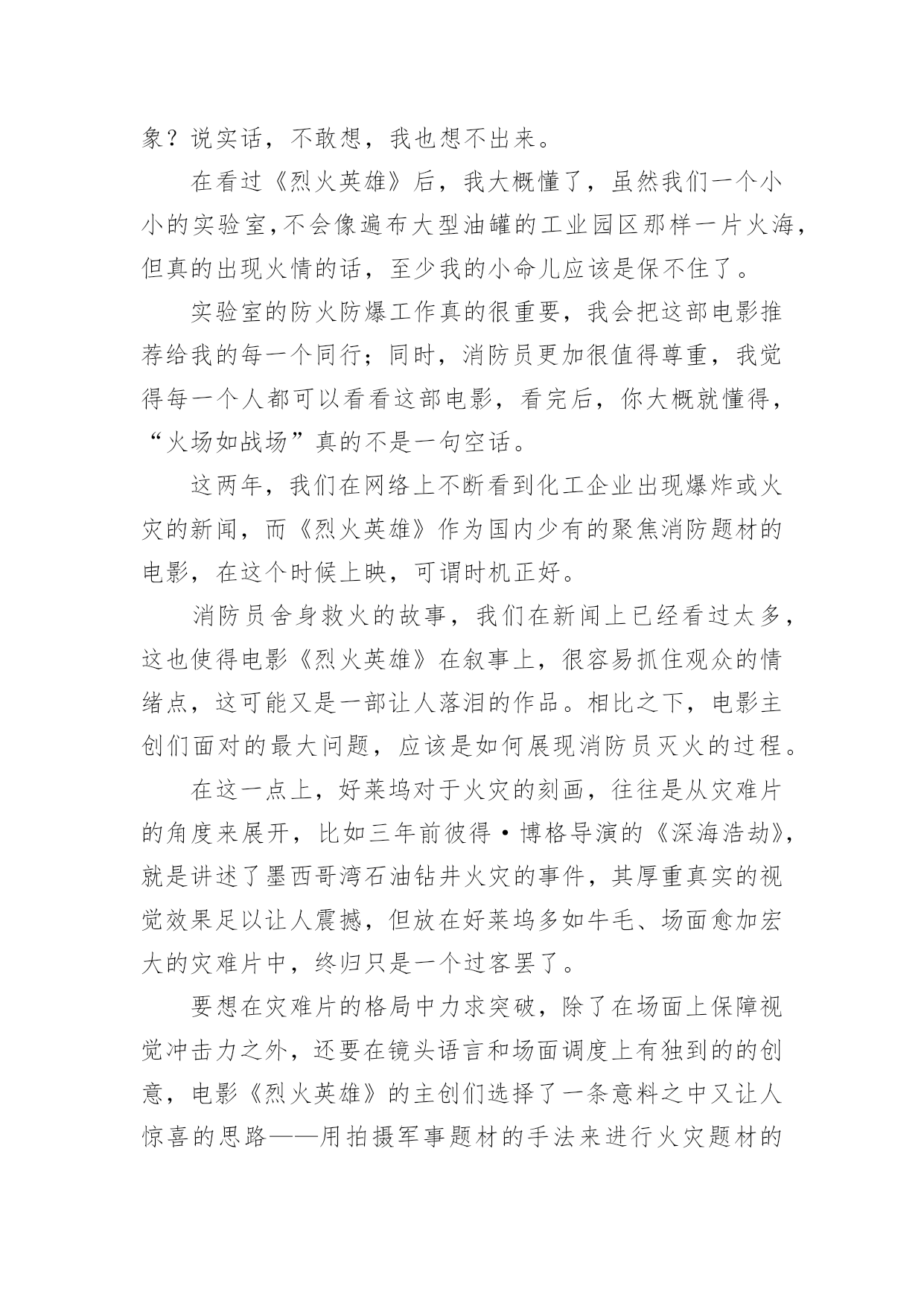 象？说实话，不敢想，我也想不出来。

在看过《烈火英雄》后，我大概懂了，虽然我们一个小小的实验室,不会像遍布大型油罐的工业园区那样一片火海，但真的出现火情的话，至少我的小命儿应该是保不住了。

实验室的防火防爆工作真的很重要，我会把这部电影推荐给我的每一个同行；同时，消防员更加很值得尊重，我觉得每一个人都可以看看这部电影，看完后，你大概就懂得，“火场如战场”真的不是一句空话。

这两年，我们在网络上不断看到化工企业出现爆炸或火灾的新闻，而《烈火英雄》作为国内少有的聚焦消防题材的电影，在这个时候上映，可谓时机正好。

消防员舍身救火的故事，我们在新闻上已经看过太多，这也使得电影《烈火英雄》在叙事上，很容易抓住观众的情绪点，这可能又是一部让人落泪的作品。相比之下，电影主创们面对的最大问题，应该是如何展现消防员灭火的过程。

在这一点上，好莱坞对于火灾的刻画，往往是从灾难片的角度来展开，比如三年前彼得·博格导演的《深海浩劫》，就是讲述了墨西哥湾石油钻井火灾的事件，其厚重真实的视觉效果足以让人震撼，但放在好莱坞多如牛毛、场面愈加宏大的灾难片中，终归只是一个过客罢了。

要想在灾难片的格局中力求突破，除了在场面上保障视觉冲击力之外，还要在镜头语言和场面调度上有独到的的创意，电影《烈火英雄》的主创们选择了一条意料之中又让人惊喜的思路——用拍摄军事题材的手法来进行火灾题材的